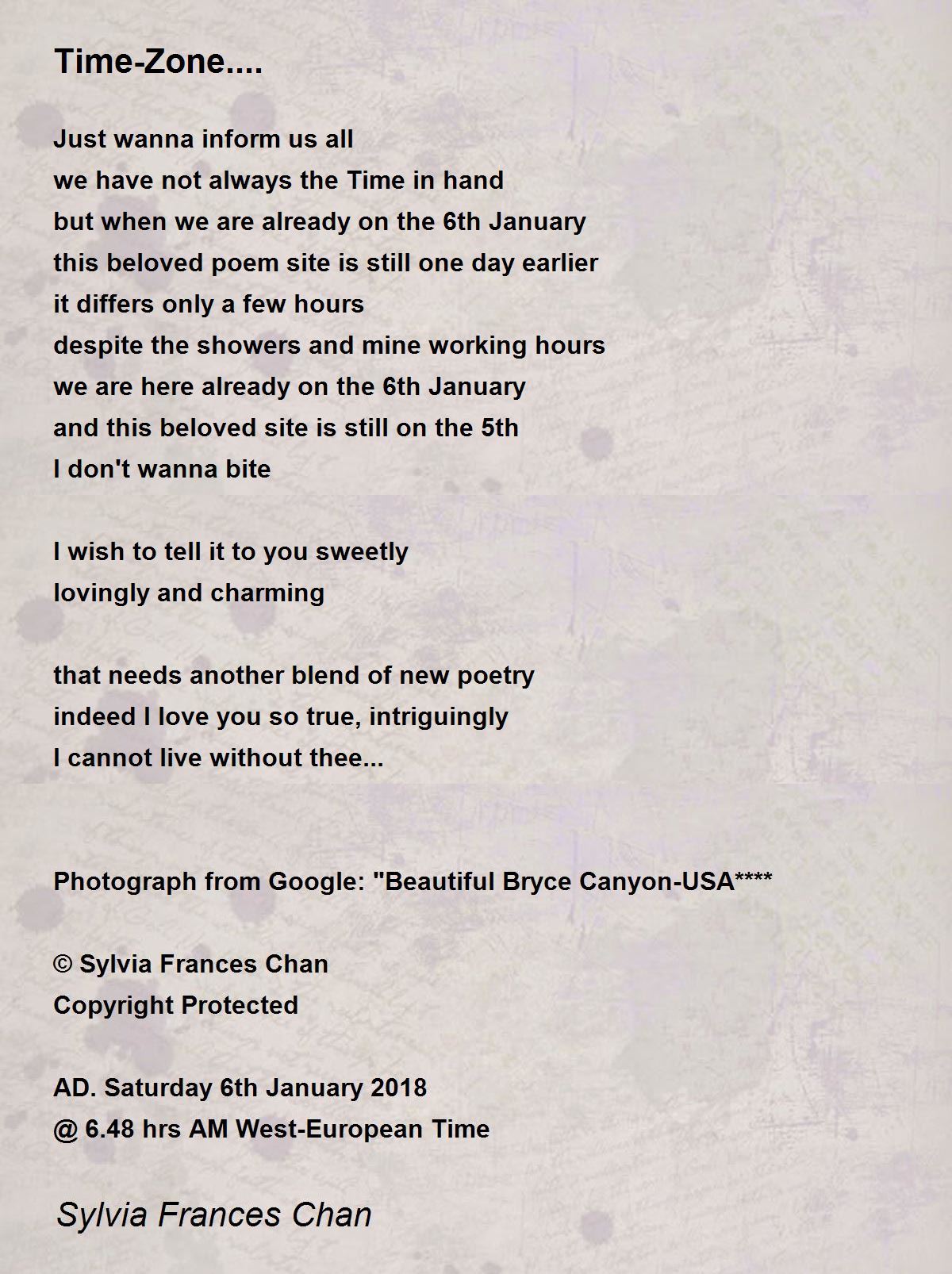 Time-Zone....

Just wanna inform us all
we have not always the Time in hand
but when we are already on the 6th January
this beloved poem site is still one day earlier
it differs only a few hours
despite the showers and mine working hours
we are here already on the 6th January
and this beloved site is still on the 5th
I don't wanna bite

I wish to tell it to you sweetly
lovingly and charming

that needs another blend of new poetry
indeed I love you so true, intriguingly
I cannot live without thee...

Photograph from Google: "Beautiful Bryce Canyon-USA****

© Sylvia Frances Chan
Copyright Protected

AD. Saturday 6th January 2018
@ 6.48 hrs AM West-European Time

Sylvia Frances Chan